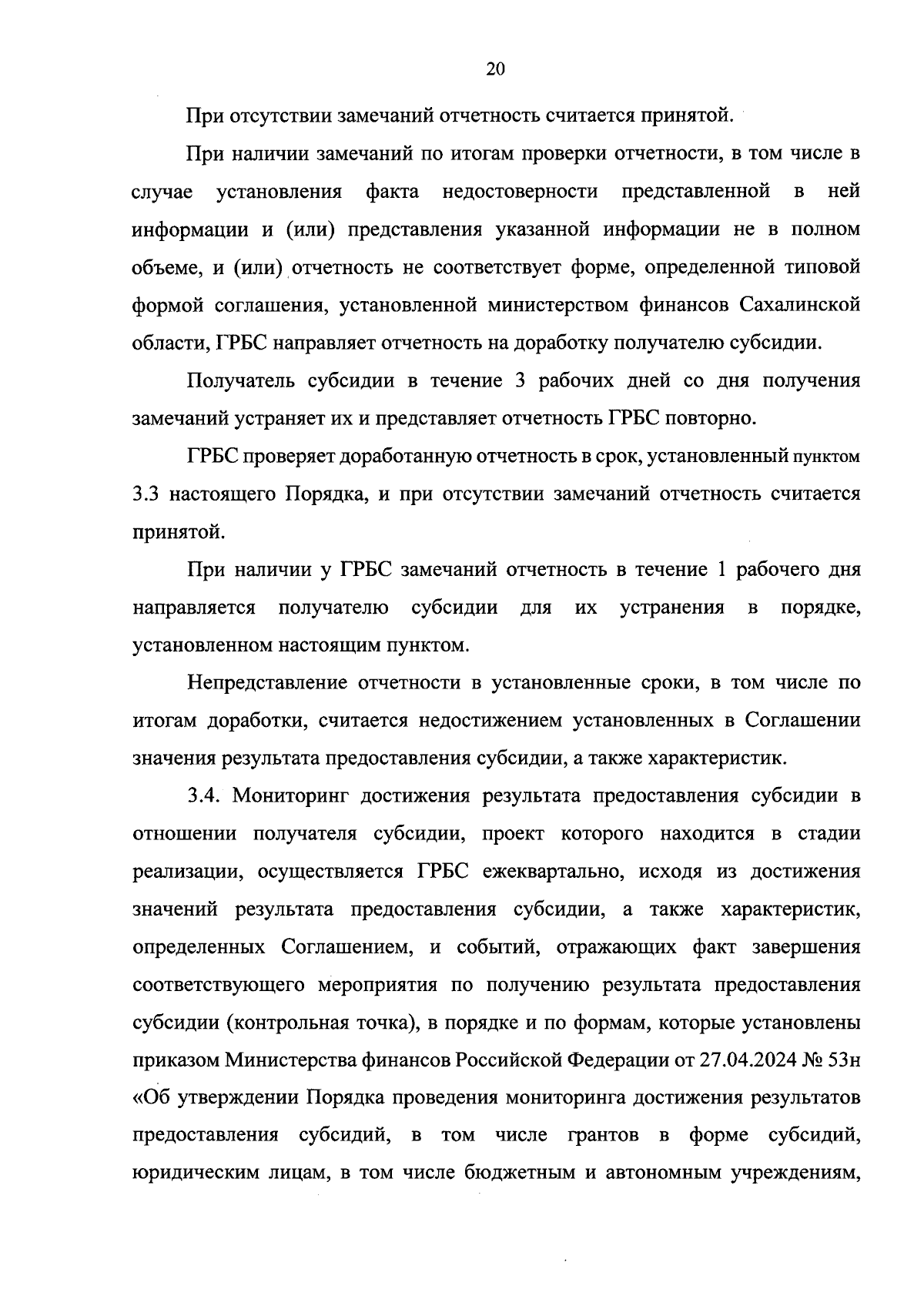 20

При отсутствии замечаний отчетность считается принятой.

При наличии замечаний по итогам проверки отчетности, в том числе в случае установления факта недостоверности представленной в ней информации и (или) представления указанной информации не в полном объеме, и (или) отчетность не соответствует форме, определенной типовой формой соглашения, установленной министерством финансов Сахалинской области, ГРБС направляет отчетность на доработку получателю субсидии.

Получатель субсидии в течение 3 рабочих дней со дня получения замечаний устраняет их и представляет отчетность ГРБС повторно.

ГРБС проверяет доработанную отчетность в срок, установленный пунктом 3.3 настоящего Порядка, и при отсутствии замечаний отчетность считается принятой.

При наличии у ГРБС замечаний отчетность в течение 1 рабочего дня направляется получателю субсидии для их устранения в порядке, установленном настоящим пунктом.

Непредставление отчетности в установленные сроки, в том числе по итогам доработки, считается недостижением установленных в Соглашении значения результата предоставления субсидии, а также характеристик.

3.4. Мониторинг достижения результата предоставления субсидии в отношении получателя субсидии, проект которого находится в стадии реализации, осуществляется ГРБС ежеквартально, исходя из достижения значений результата предоставления субсидии, а также характеристик, определенных Соглашением, и событий, отражающих факт завершения соответствующего мероприятия по получению результата предоставления субсидии (контрольная точка), в порядке и по формам, которые установлены приказом Министерства финансов Российской Федерации от 27.04.2024 № 53н «Об утверждении Порядка проведения мониторинга достижения результатов предоставления субсидий, в том числе грантов в форме субсидий, юридическим лицам, в том числе бюджетным и автономным учреждениям,